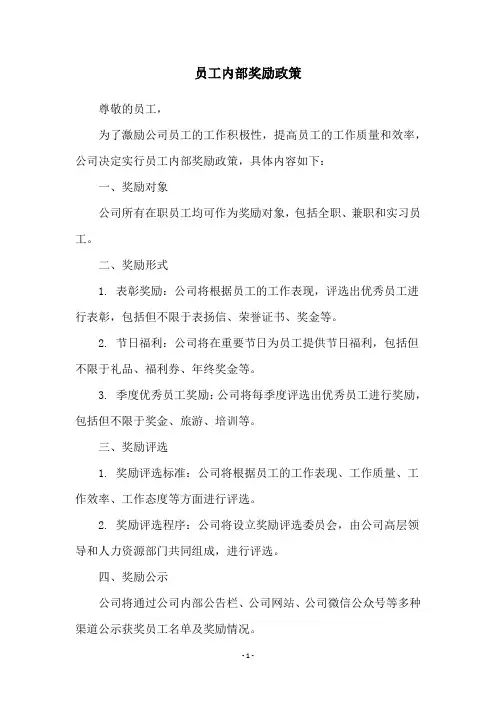 员工内部奖励政策

尊敬的员工，

为了激励公司员工的工作积极性，提高员工的工作质量和效率，公司决定实行员工内部奖励政策，具体内容如下：

一、奖励对象

公司所有在职员工均可作为奖励对象，包括全职、兼职和实习员工。

二、奖励形式

1. 表彰奖励：公司将根据员工的工作表现，评选出优秀员工进行表彰，包括但不限于表扬信、荣誉证书、奖金等。

2. 节日福利：公司将在重要节日为员工提供节日福利，包括但不限于礼品、福利券、年终奖金等。

3. 季度优秀员工奖励：公司将每季度评选出优秀员工进行奖励，包括但不限于奖金、旅游、培训等。

三、奖励评选

1. 奖励评选标准：公司将根据员工的工作表现、工作质量、工作效率、工作态度等方面进行评选。

2. 奖励评选程序：公司将设立奖励评选委员会，由公司高层领导和人力资源部门共同组成，进行评选。

四、奖励公示

公司将通过公司内部公告栏、公司网站、公司微信公众号等多种渠道公示获奖员工名单及奖励情况。

- 1 -